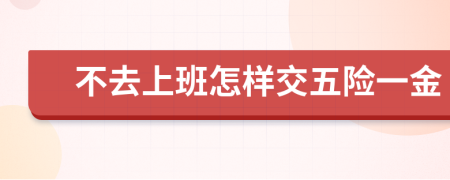 不去上班怎样交五险一金